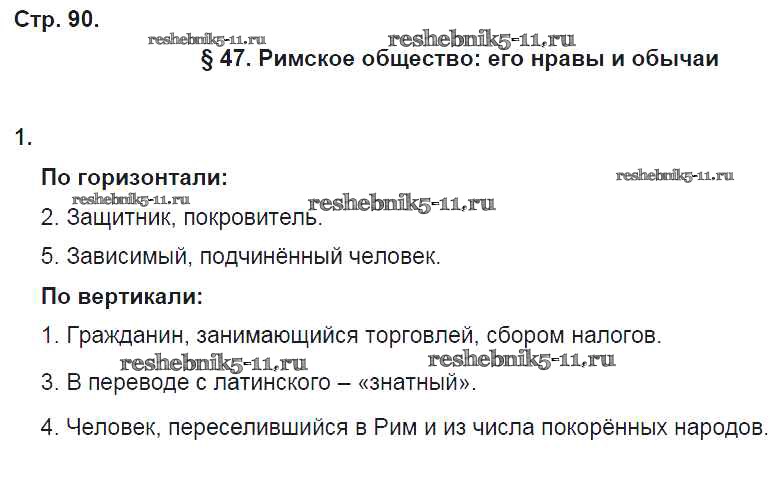 Стр. 90.

§ 47. Римское общество: его нравы и обычаи

1.

По горизонтали:

2. Защитник, покровитель.

5. Зависимый, подчинённый человек.

По вертикали:

1. Гражданин, занимающийся торговлей, сбором налогов.

3. В переводе с латинского – «знатный».

4. Человек, переселившийся в Рим и из числа покорённых народов.

reshebnik5-11.ru